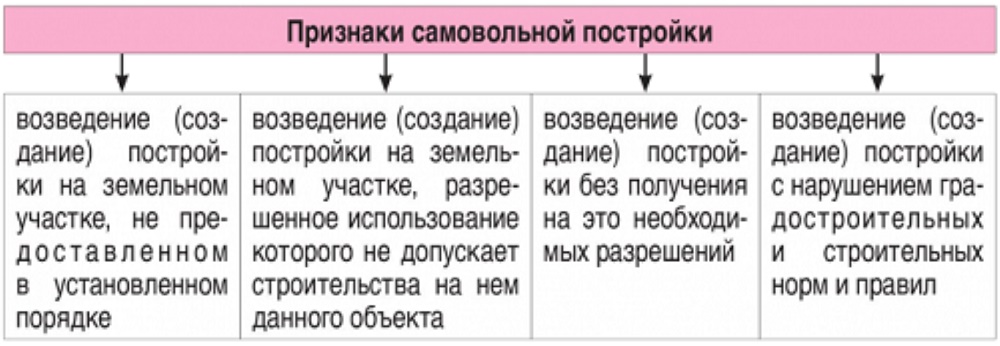 Признаки самовольной постройки

возведение (создание) постройки на земельном участке, не предоставленном в установленном порядке

возведение (создание) постройки на земельном участке, разрешенное использование которого не допускает строительства на нем данного объекта

возведение (создание) постройки без получения на это необходимых разрешений

возведение (создание) постройки с нарушением градостроительных и строительных норм и правил